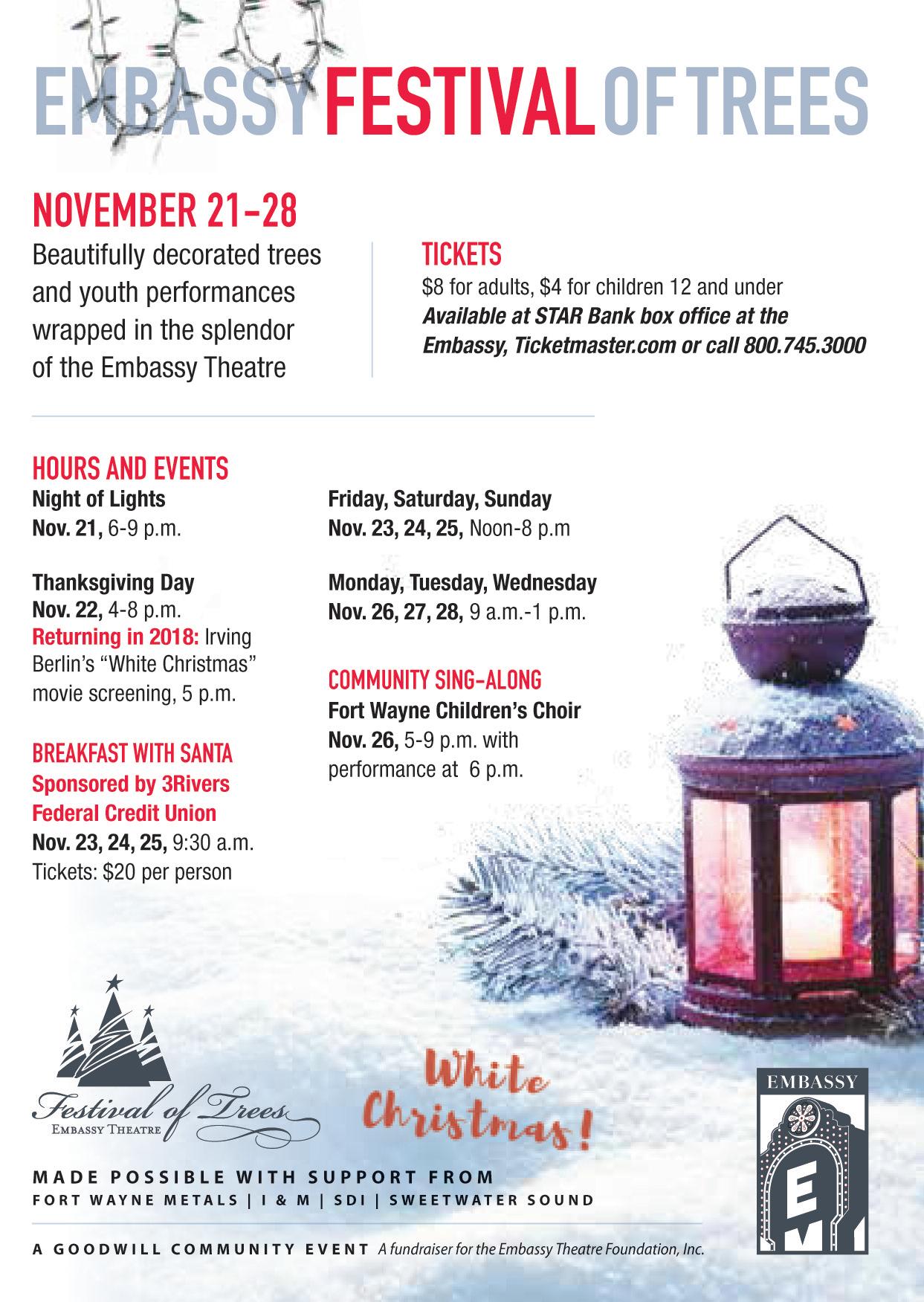 EMBASSY FESTIVAL OF TREES

NOVEMBER 21-28

Beautifully decorated trees and youth performances wrapped in the splendor of the Embassy Theatre

TICKETS
$8 for adults, $4 for children 12 and under
Available at STAR Bank box office at the Embassy, Ticketmaster.com or call 800.745.3000

HOURS AND EVENTS
Night of Lights
Nov. 21, 6-9 p.m.

Thanksgiving Day
Nov. 22, 4-8 p.m.
Returning in 2018: Irving Berlin's "White Christmas" movie screening, 5 p.m.

BREAKFAST WITH SANTA
Sponsored by 3Rivers Federal Credit Union
Nov. 23, 24, 25, 9:30 a.m.
Tickets: $20 per person

Friday, Saturday, Sunday
Nov. 23, 24, 25, Noon-8 p.m

Monday, Tuesday, Wednesday
Nov. 26, 27, 28, 9 a.m.-1 p.m.

COMMUNITY SING-ALONG
Fort Wayne Children's Choir
Nov. 26, 5-9 p.m. with performance at 6 p.m.

Festival of Trees
EMBASSY THEATRE

White Christmas!

EMBASSY
E

MADE POSSIBLE WITH SUPPORT FROM
FORT WAYNE METALS | I & M | SDI | SWEETWATER SOUND

A GOODWILL COMMUNITY EVENT A fundraiser for the Embassy Theatre Foundation, Inc.